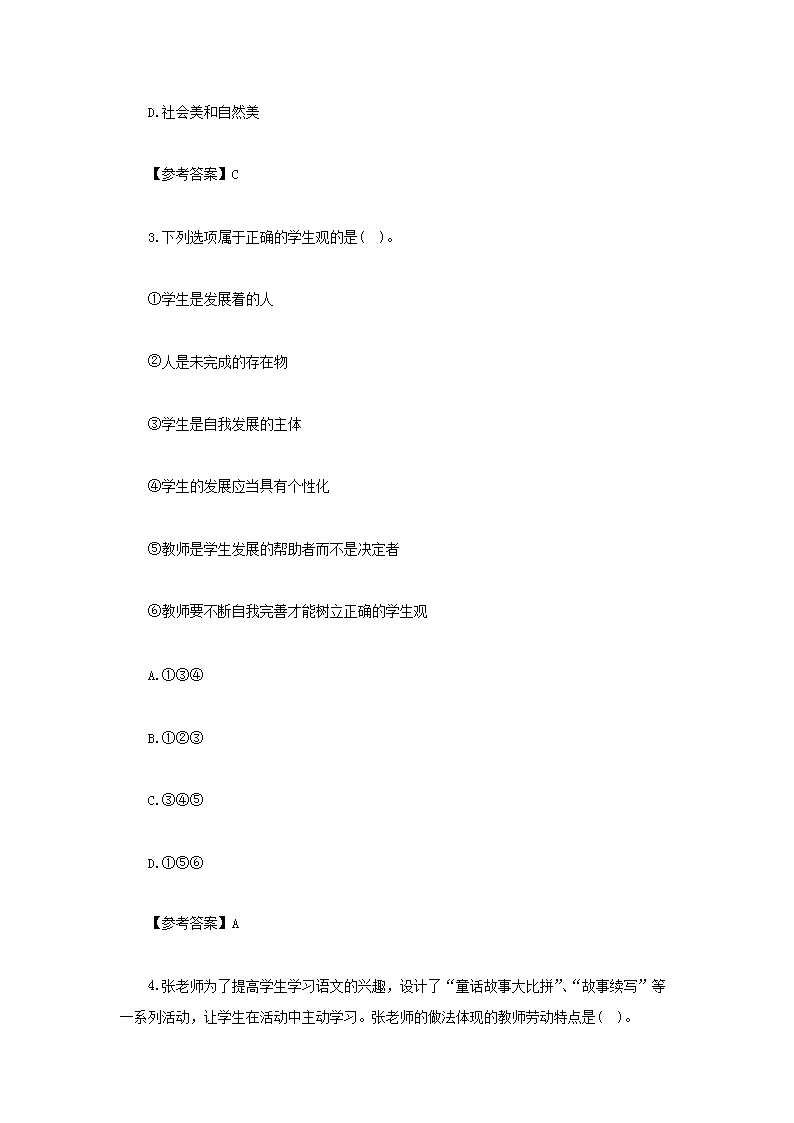 D.社会美和自然美

【参考答案】C

3.下列选项属于正确的学生观的是( )。

①学生是发展着的人

②人是未完成的存在物

③学生是自我发展的主体

④学生的发展应当具有个性化

⑤教师是学生发展的帮助者而不是决定者

⑥教师要不断自我完善才能树立正确的学生观

A.①③④

B.①②③

C.③④⑤

D.①⑤⑥

【参考答案】A

4.张老师为了提高学生学习语文的兴趣，设计了“童话故事大比拼”、“故事续写”等一系列活动，让学生在活动中主动学习。张老师的做法体现的教师劳动特点是( )。